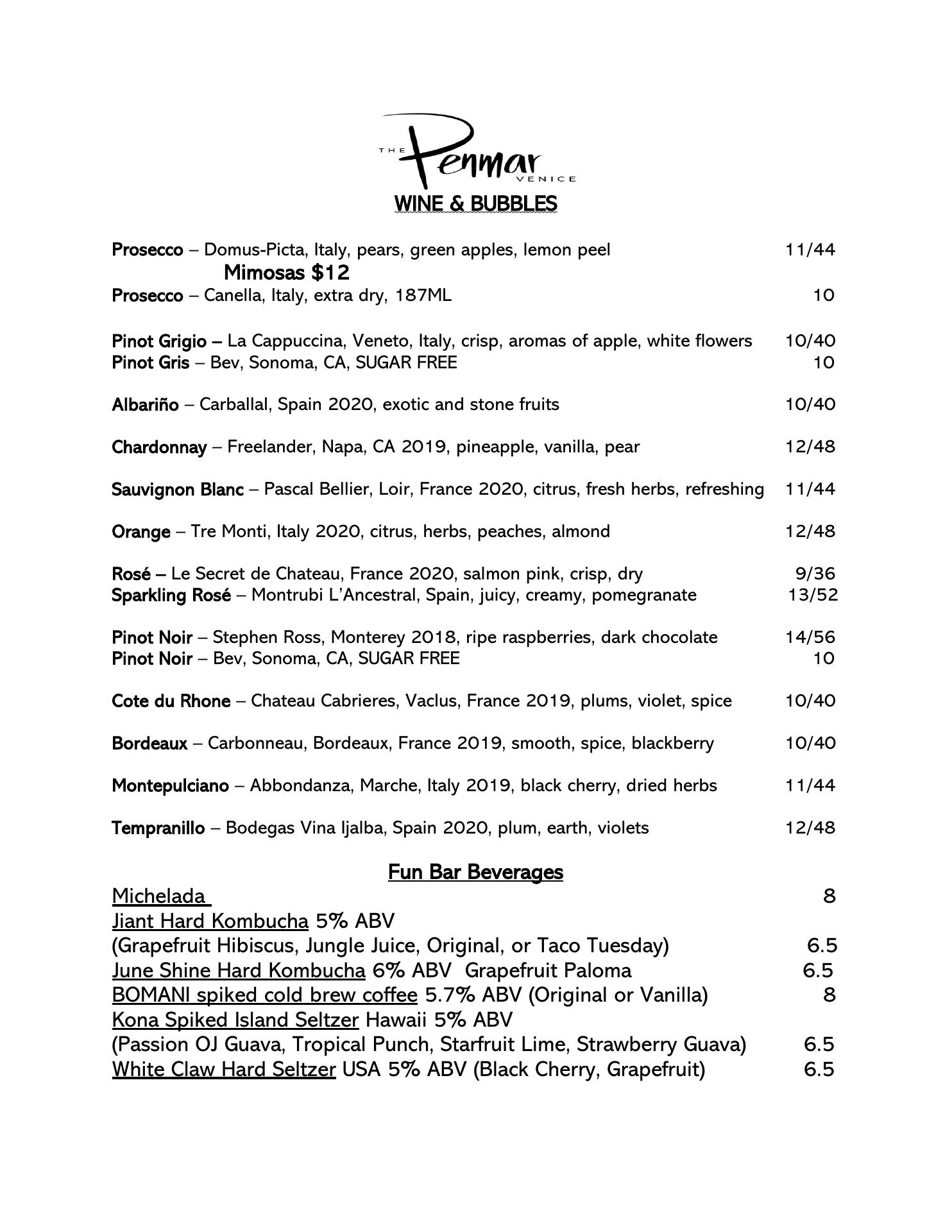 THE Penmar VENICE

WINE & BUBBLES

Prosecco – Domus-Picta, Italy, pears, green apples, lemon peel 11/44
Mimosas $12
Prosecco – Canella, Italy, extra dry, 187ML 10

Pinot Grigio – La Cappuccina, Veneto, Italy, crisp, aromas of apple, white flowers 10/40
Pinot Gris – Bev, Sonoma, CA, SUGAR FREE 10

Albariño – Carballal, Spain 2020, exotic and stone fruits 10/40

Chardonnay – Freelander, Napa, CA 2019, pineapple, vanilla, pear 12/48

Sauvignon Blanc – Pascal Bellier, Loir, France 2020, citrus, fresh herbs, refreshing 11/44

Orange – Tre Monti, Italy 2020, citrus, herbs, peaches, almond 12/48

Rosé – Le Secret de Chateau, France 2020, salmon pink, crisp, dry 9/36
Sparkling Rosé – Montrubi L'Ancestral, Spain, juicy, creamy, pomegranate 13/52

Pinot Noir – Stephen Ross, Monterey 2018, ripe raspberries, dark chocolate 14/56
Pinot Noir – Bev, Sonoma, CA, SUGAR FREE 10

Cote du Rhone – Chateau Cabrieres, Vaclus, France 2019, plums, violet, spice 10/40

Bordeaux – Carbonneau, Bordeaux, France 2019, smooth, spice, blackberry 10/40

Montepulciano – Abbondanza, Marche, Italy 2019, black cherry, dried herbs 11/44

Tempranillo – Bodegas Vina Ijalba, Spain 2020, plum, earth, violets 12/48

Fun Bar Beverages

Michelada 8
Jiant Hard Kombucha 5% ABV
(Grapefruit Hibiscus, Jungle Juice, Original, or Taco Tuesday) 6.5
June Shine Hard Kombucha 6% ABV Grapefruit Paloma 6.5
BOMANI spiked cold brew coffee 5.7% ABV (Original or Vanilla) 8
Kona Spiked Island Seltzer Hawaii 5% ABV
(Passion OJ Guava, Tropical Punch, Starfruit Lime, Strawberry Guava) 6.5
White Claw Hard Seltzer USA 5% ABV (Black Cherry, Grapefruit) 6.5